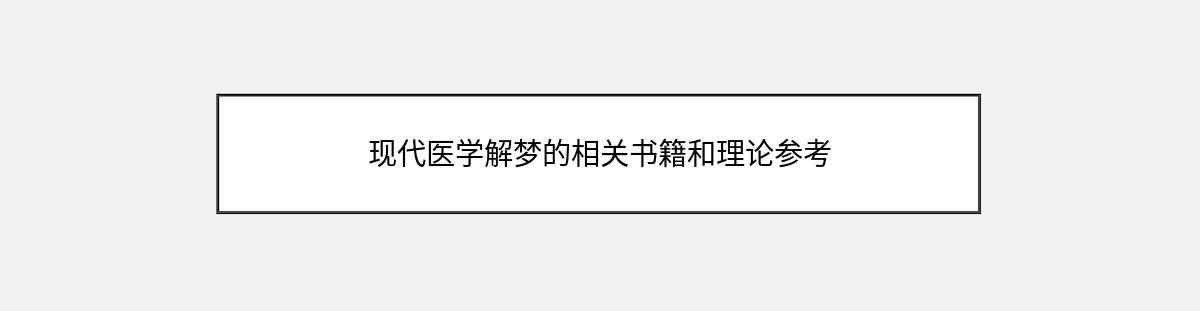 现代医学解梦的相关书籍和理论参考